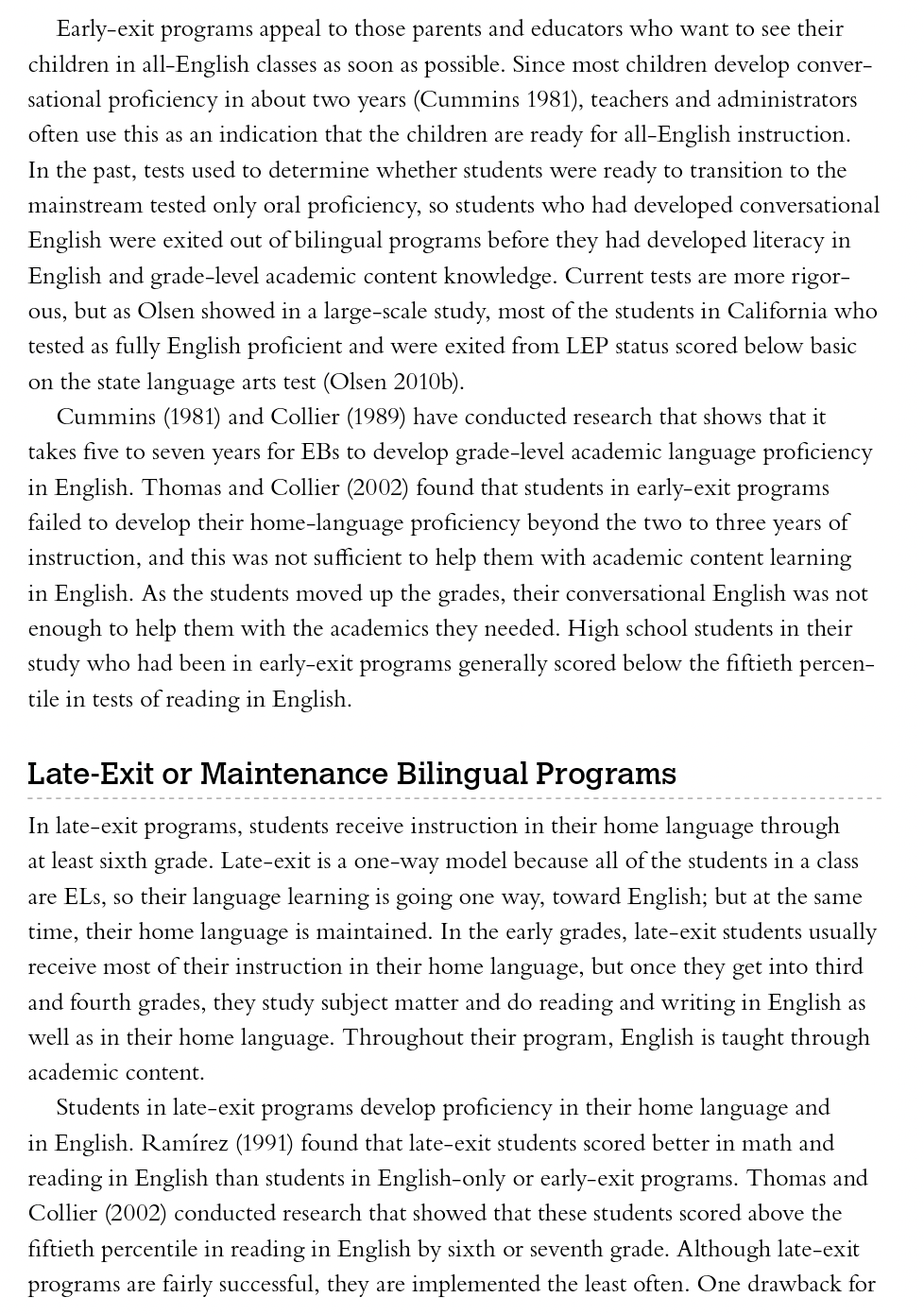 Early-exit programs appeal to those parents and educators who want to see their children in all-English classes as soon as possible. Since most children develop conversational proficiency in about two years (Cummins 1981), teachers and administrators often use this as an indication that the children are ready for all-English instruction. In the past, tests used to determine whether students were ready to transition to the mainstream tested only oral proficiency, so students who had developed conversational English were exited out of bilingual programs before they had developed literacy in English and grade-level academic content knowledge. Current tests are more rigorous, but as Olsen showed in a large-scale study, most of the students in California who tested as fully English proficient and were exited from LEP status scored below basic on the state language arts test (Olsen 2010b).

Cummins (1981) and Collier (1989) have conducted research that shows that it takes five to seven years for EBs to develop grade-level academic language proficiency in English. Thomas and Collier (2002) found that students in early-exit programs failed to develop their home-language proficiency beyond the two to three years of instruction, and this was not sufficient to help them with academic content learning in English. As the students moved up the grades, their conversational English was not enough to help them with the academics they needed. High school students in their study who had been in early-exit programs generally scored below the fiftieth percentile in tests of reading in English.

Late-Exit or Maintenance Bilingual Programs

In late-exit programs, students receive instruction in their home language through at least sixth grade. Late-exit is a one-way model because all of the students in a class are ELs, so their language learning is going one way, toward English; but at the same time, their home language is maintained. In the early grades, late-exit students usually receive most of their instruction in their home language, but once they get into third and fourth grades, they study subject matter and do reading and writing in English as well as in their home language. Throughout their program, English is taught through academic content.

Students in late-exit programs develop proficiency in their home language and in English. Ramírez (1991) found that late-exit students scored better in math and reading in English than students in English-only or early-exit programs. Thomas and Collier (2002) conducted research that showed that these students scored above the fiftieth percentile in reading in English by sixth or seventh grade. Although late-exit programs are fairly successful, they are implemented the least often. One drawback for